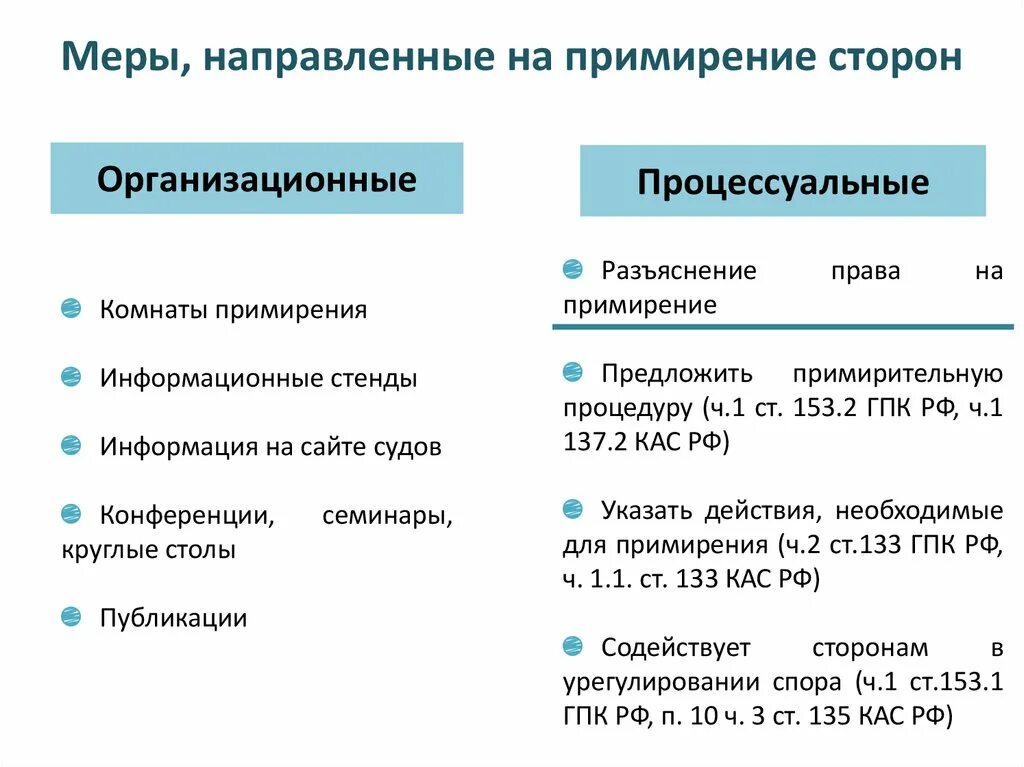 Меры, направленные на примирение сторон

Организационные

Комнаты примирения

Информационные стенды

Информация на сайте судов

Конференции, семинары, круглые столы

Публикации

Процессуальные

Разъяснение права на примирение

Предложить примирительную процедуру (ч.1 ст. 153.2 ГПК РФ, ч.1 137.2 КАС РФ)

Указать действия, необходимые для примирения (ч.2 ст.133 ГПК РФ, ч. 1.1. ст. 133 КАС РФ)

Содействует сторонам в урегулировании спора (ч.1 ст.153.1 ГПК РФ, п. 10 ч. 3 ст. 135 КАС РФ)